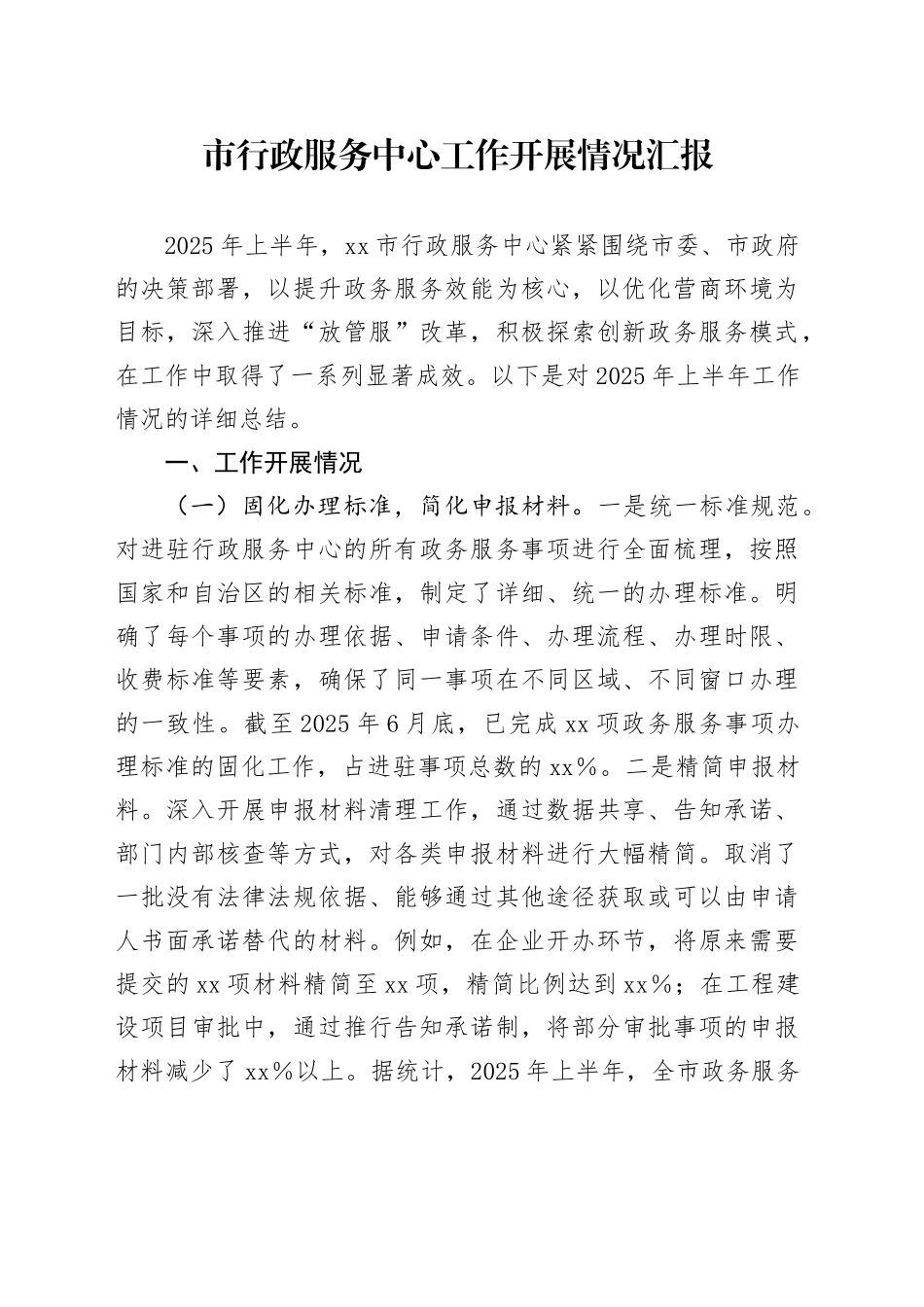 市行政服务中心工作开展情况汇报

2025年上半年，xx市行政服务中心紧紧围绕市委、市政府的决策部署，以提升政务服务效能为核心，以优化营商环境为目标，深入推进“放管服”改革，积极探索创新政务服务模式，在工作中取得了一系列显著成效。以下是对2025年上半年工作情况的详细总结。

一、工作开展情况

（一）固化办理标准，简化申报材料。一是统一标准规范。对进驻行政服务中心的所有政务服务事项进行全面梳理，按照国家和自治区的相关标准，制定了详细、统一的办理标准。明确了每个事项的办理依据、申请条件、办理流程、办理时限、收费标准等要素，确保了同一事项在不同区域、不同窗口办理的一致性。截至2025年6月底，已完成xx项政务服务事项办理标准的固化工作，占进驻事项总数的xx%。二是精简申报材料。深入开展申报材料清理工作，通过数据共享、告知承诺、部门内部核查等方式，对各类申报材料进行大幅精简。取消了一批没有法律法规依据、能够通过其他途径获取或可以由申请人书面承诺替代的材料。例如，在企业开办环节，将原来需要提交的xx项材料精简至xx项，精简比例达到xx%；在工程建设项目审批中，通过推行告知承诺制，将部分审批事项的申报材料减少了xx%以上。据统计，2025年上半年，全市政务服务